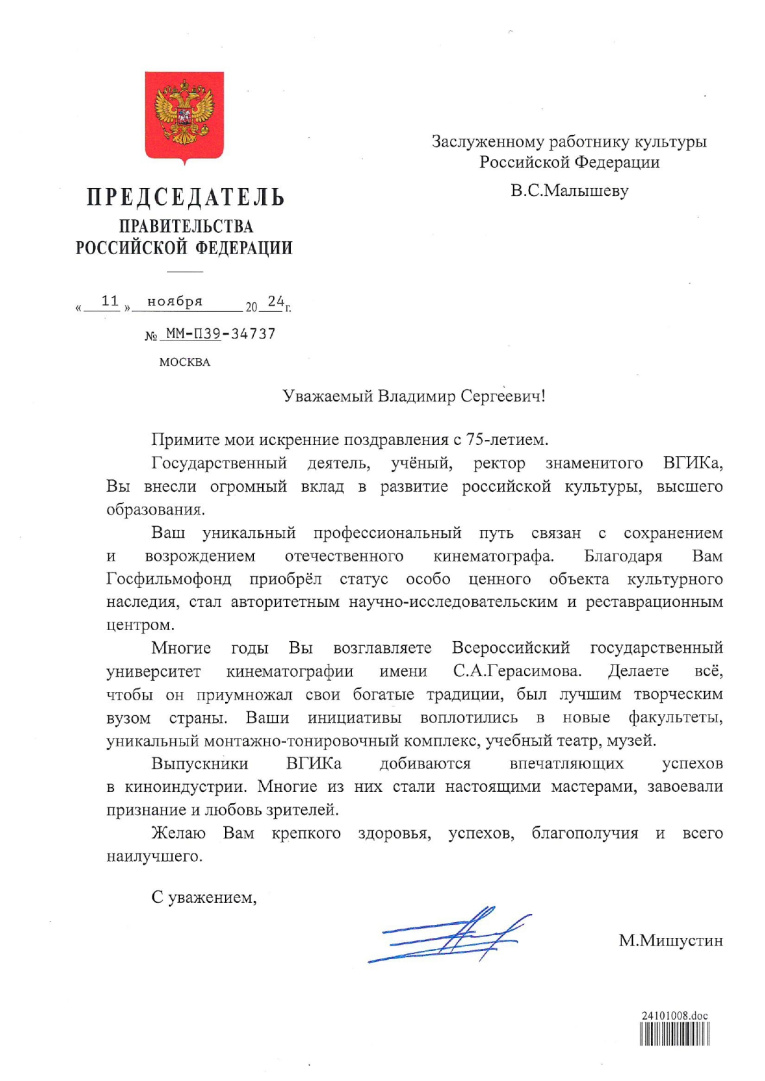 ПРЕДСЕДАТЕЛЬ
ПРАВИТЕЛЬСТВА
РОССИЙСКОЙ ФЕДЕРАЦИИ

« 11 » ноября 20 24 г.

№ ММ-П39-34737

МОСКВА

Заслуженному работнику культуры
Российской Федерации
В.С.Малышеву

Уважаемый Владимир Сергеевич!

Примите мои искренние поздравления с 75-летием.

Государственный деятель, учёный, ректор знаменитого ВГИКа, Вы внесли огромный вклад в развитие российской культуры, высшего образования.

Ваш уникальный профессиональный путь связан с сохранением и возрождением отечественного кинематографа. Благодаря Вам Госфильмофонд приобрёл статус особо ценного объекта культурного наследия, стал авторитетным научно-исследовательским и реставрационным центром.

Многие годы Вы возглавляете Всероссийский государственный университет кинематографии имени С.А.Герасимова. Делаете всё, чтобы он приумножал свои богатые традиции, был лучшим творческим вузом страны. Ваши инициативы воплотились в новые факультеты, уникальный монтажно-тонировочный комплекс, учебный театр, музей.

Выпускники ВГИКа добиваются впечатляющих успехов в киноиндустрии. Многие из них стали настоящими мастерами, завоевали признание и любовь зрителей.

Желаю Вам крепкого здоровья, успехов, благополучия и всего наилучшего.

С уважением,

М.Мишустин

24101008.doc